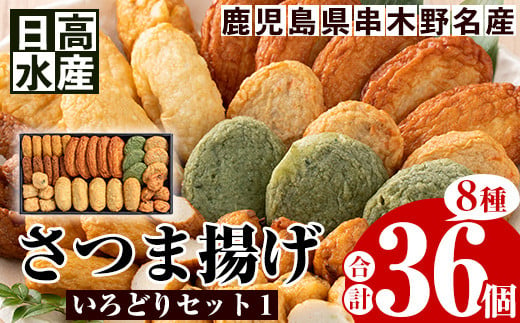 日高水産

鹿児島県串木野名産

さつま揚げ

いろどりセット1

8種

合計36個